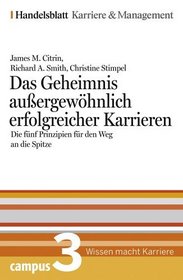 Handelsblatt Karriere & Management

James M. Citrin, Richard A. Smith, Christine Stimpel

Das Geheimnis außergewöhnlich erfolgreicher Karrieren

Die fünf Prinzipien für den Weg an die Spitze

3

Wissen macht Karriere

campus